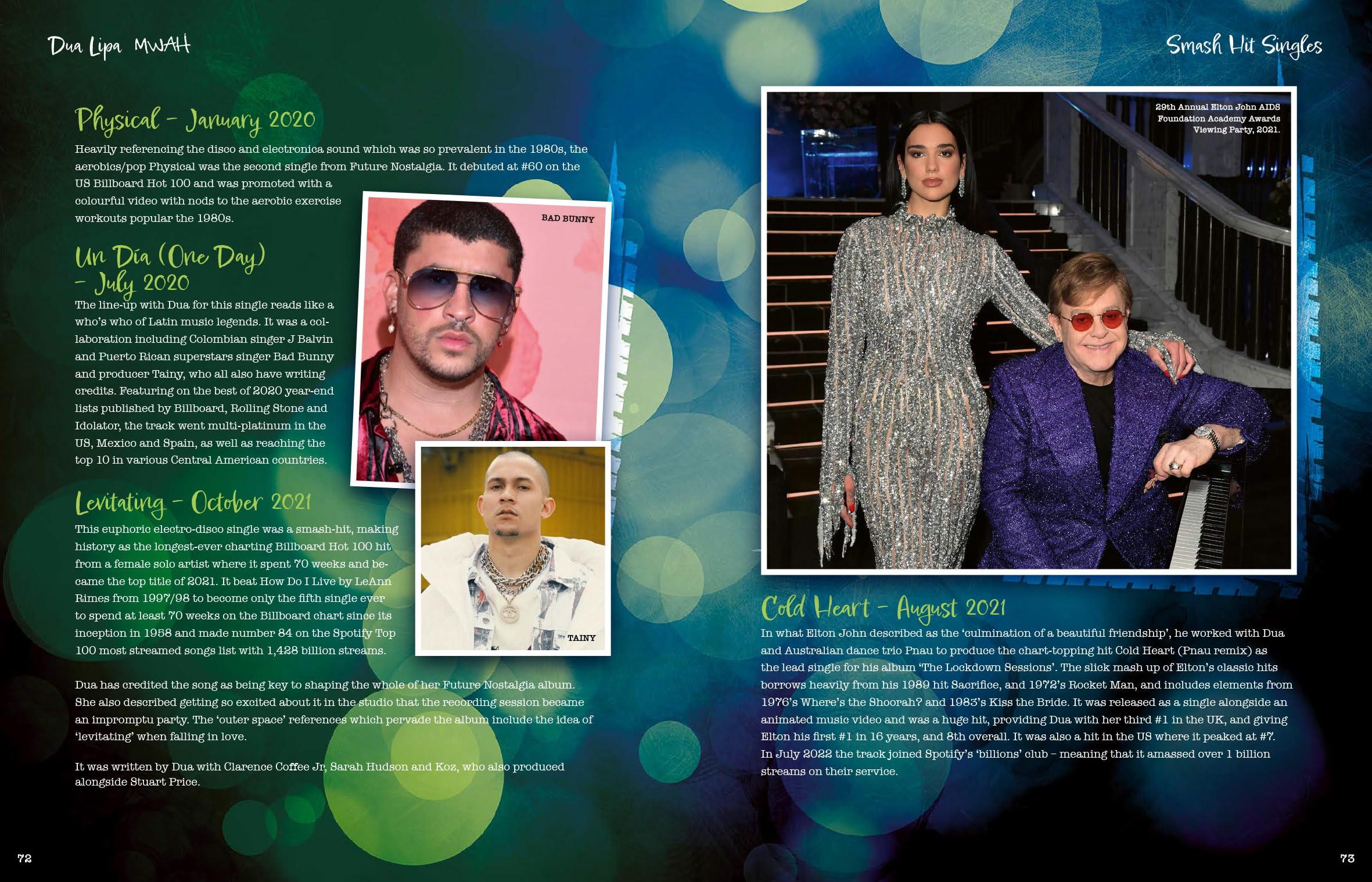 Dua Lipa MWAH

Physical – January 2020

Heavily referencing the disco and electronica sound which was so prevalent in the 1980s, the aerobics/pop Physical was the second single from Future Nostalgia. It debuted at #60 on the US Billboard Hot 100 and was promoted with a colourful video with nods to the aerobic exercise workouts popular the 1980s.

BAD BUNNY

Un Día (One Day) – July 2020

The line-up with Dua for this single reads like a who's who of Latin music legends. It was a collaboration including Colombian singer J Balvin and Puerto Rican superstars singer Bad Bunny and producer Tainy, who all also have writing credits. Featuring on the best of 2020 year-end lists published by Billboard, Rolling Stone and Idolator, the track went multi-platinum in the US, Mexico and Spain, as well as reaching the top 10 in various Central American countries.

Levitating – October 2021

This euphoric electro-disco single was a smash-hit, making history as the longest-ever charting Billboard Hot 100 hit from a female solo artist where it spent 70 weeks and became the top title of 2021. It beat How Do I Live by LeAnn Rimes from 1997/98 to become only the fifth single ever to spend at least 70 weeks on the Billboard chart since its inception in 1958 and made number 84 on the Spotify Top 100 most streamed songs list with 1,428 billion streams.

TAINY

Dua has credited the song as being key to shaping the whole of her Future Nostalgia album. She also described getting so excited about it in the studio that the recording session became an impromptu party. The 'outer space' references which pervade the album include the idea of 'levitating' when falling in love.

It was written by Dua with Clarence Coffee Jr, Sarah Hudson and Koz, who also produced alongside Stuart Price.

72

Smash Hit Singles

29th Annual Elton John AIDS Foundation Academy Awards Viewing Party, 2021.

Cold Heart – August 2021

In what Elton John described as the 'culmination of a beautiful friendship', he worked with Dua and Australian dance trio Pnau to produce the chart-topping hit Cold Heart (Pnau remix) as the lead single for his album 'The Lockdown Sessions'. The slick mash up of Elton's classic hits borrows heavily from his 1989 hit Sacrifice, and 1972's Rocket Man, and includes elements from 1976's Where's the Shoorah? and 1983's Kiss the Bride. It was released as a single alongside an animated music video and was a huge hit, providing Dua with her third #1 in the UK, and giving Elton his first #1 in 16 years, and 8th overall. It was also a hit in the US where it peaked at #7. In July 2022 the track joined Spotify's 'billions' club – meaning that it amassed over 1 billion streams on their service.

73